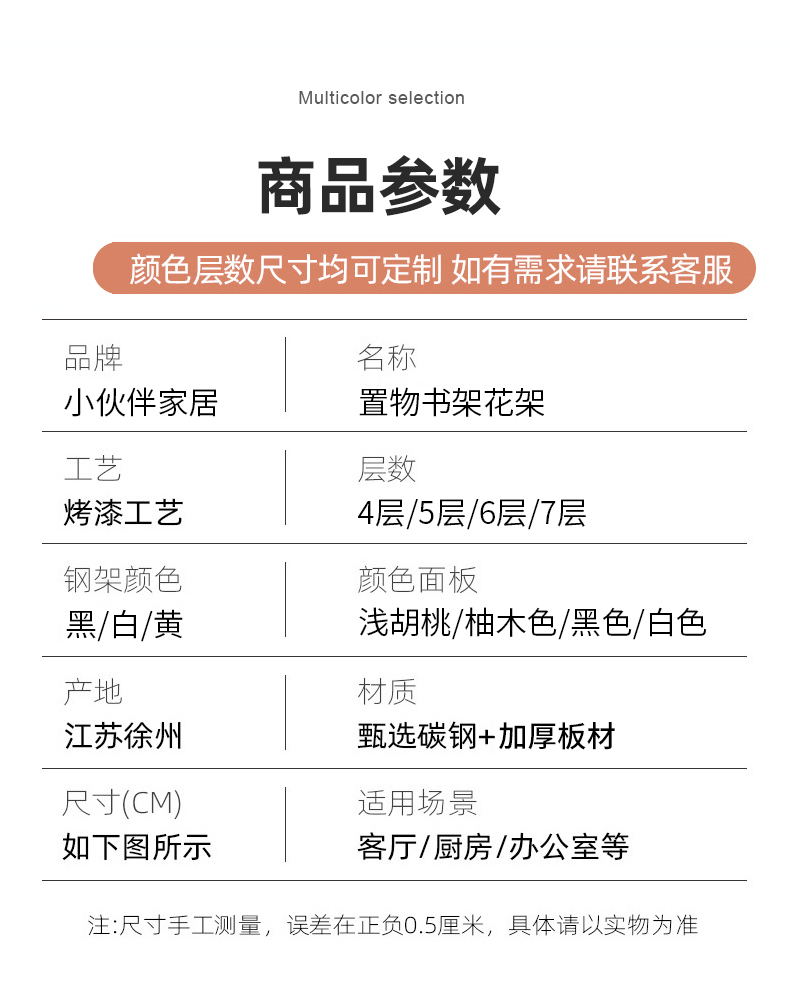 Multicolor selection

商品参数

颜色层数尺寸均可定制 如有需求请联系客服

品牌
小伙伴家居

名称
置物书架花架

工艺
烤漆工艺

层数
4层/5层/6层/7层

钢架颜色
黑/白/黄

颜色面板
浅胡桃/柚木色/黑色/白色

产地
江苏徐州

材质
甄选碳钢+加厚板材

尺寸(CM)
如下图所示

适用场景
客厅/厨房/办公室等

注:尺寸手工测量，误差在正负0.5厘米，具体请以实物为准